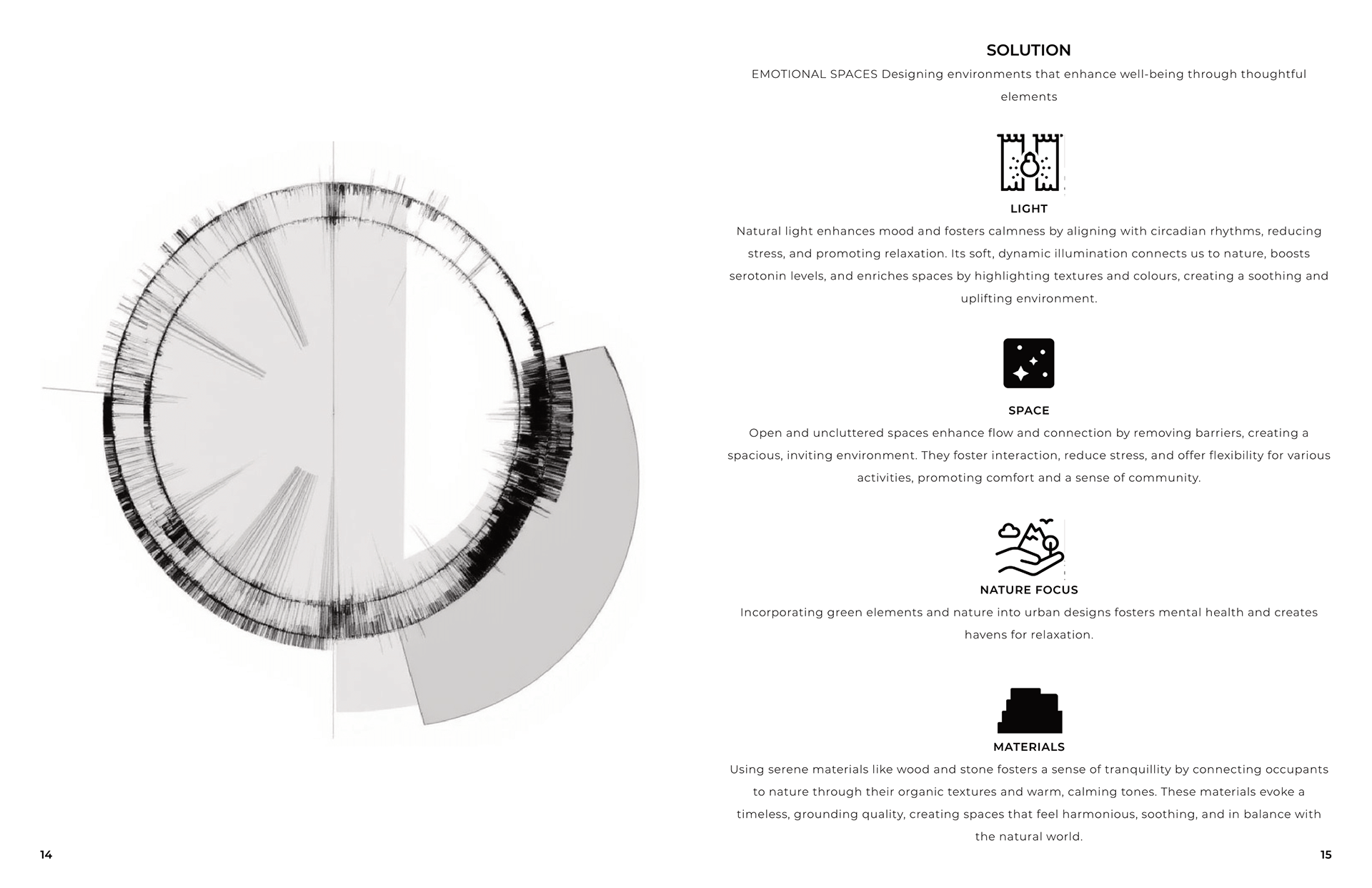 SOLUTION

EMOTIONAL SPACES Designing environments that enhance well-being through thoughtful elements

LIGHT

Natural light enhances mood and fosters calmness by aligning with circadian rhythms, reducing stress, and promoting relaxation. Its soft, dynamic illumination connects us to nature, boosts serotonin levels, and enriches spaces by highlighting textures and colours, creating a soothing and uplifting environment.

SPACE

Open and uncluttered spaces enhance flow and connection by removing barriers, creating a spacious, inviting environment. They foster interaction, reduce stress, and offer flexibility for various activities, promoting comfort and a sense of community.

NATURE FOCUS

Incorporating green elements and nature into urban designs fosters mental health and creates havens for relaxation.

MATERIALS

Using serene materials like wood and stone fosters a sense of tranquillity by connecting occupants to nature through their organic textures and warm, calming tones. These materials evoke a timeless, grounding quality, creating spaces that feel harmonious, soothing, and in balance with the natural world.

14

15